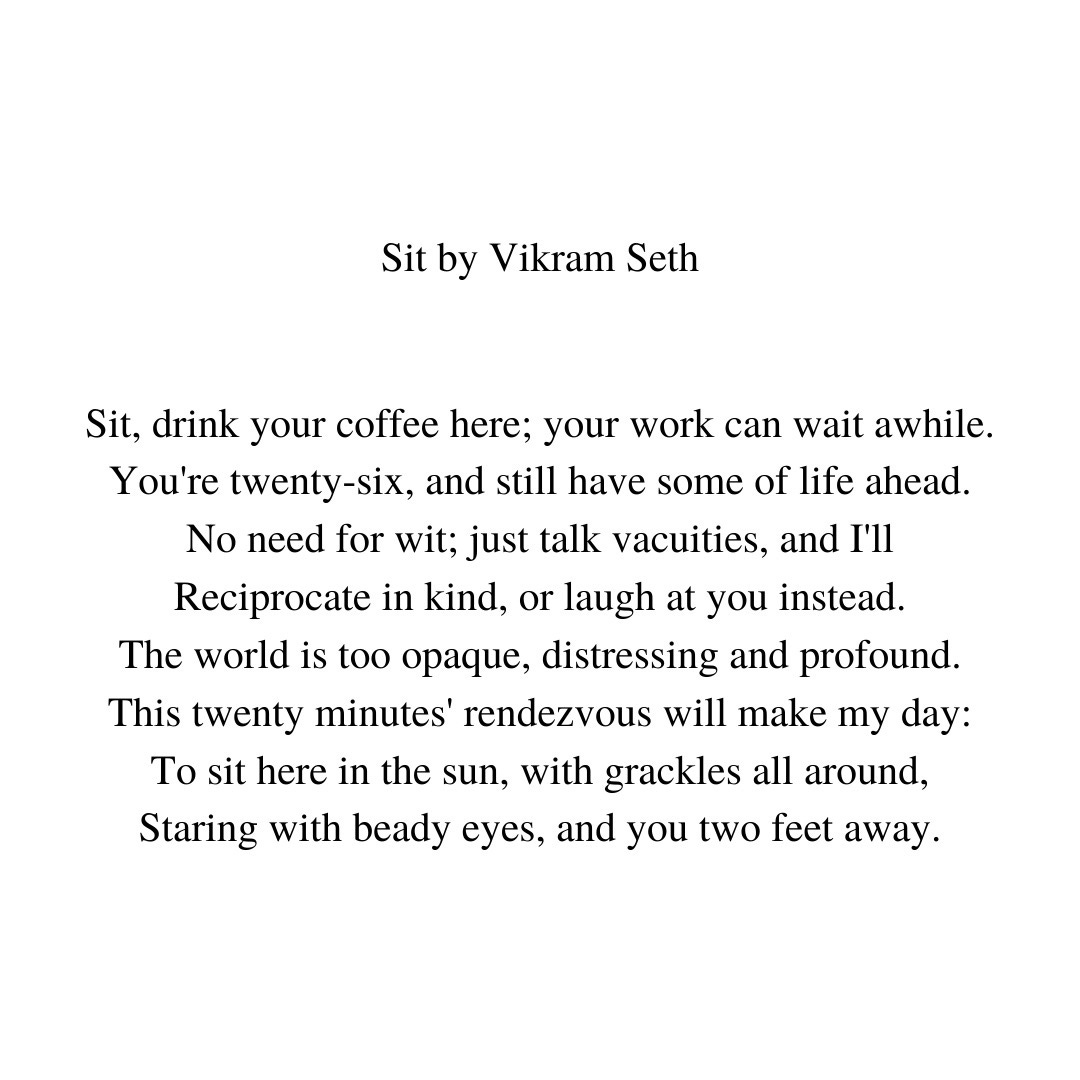 Sit by Vikram Seth

Sit, drink your coffee here; your work can wait awhile.
You're twenty-six, and still have some of life ahead.
No need for wit; just talk vacuities, and I'll
Reciprocate in kind, or laugh at you instead.
The world is too opaque, distressing and profound.
This twenty minutes' rendezvous will make my day:
To sit here in the sun, with grackles all around,
Staring with beady eyes, and you two feet away.